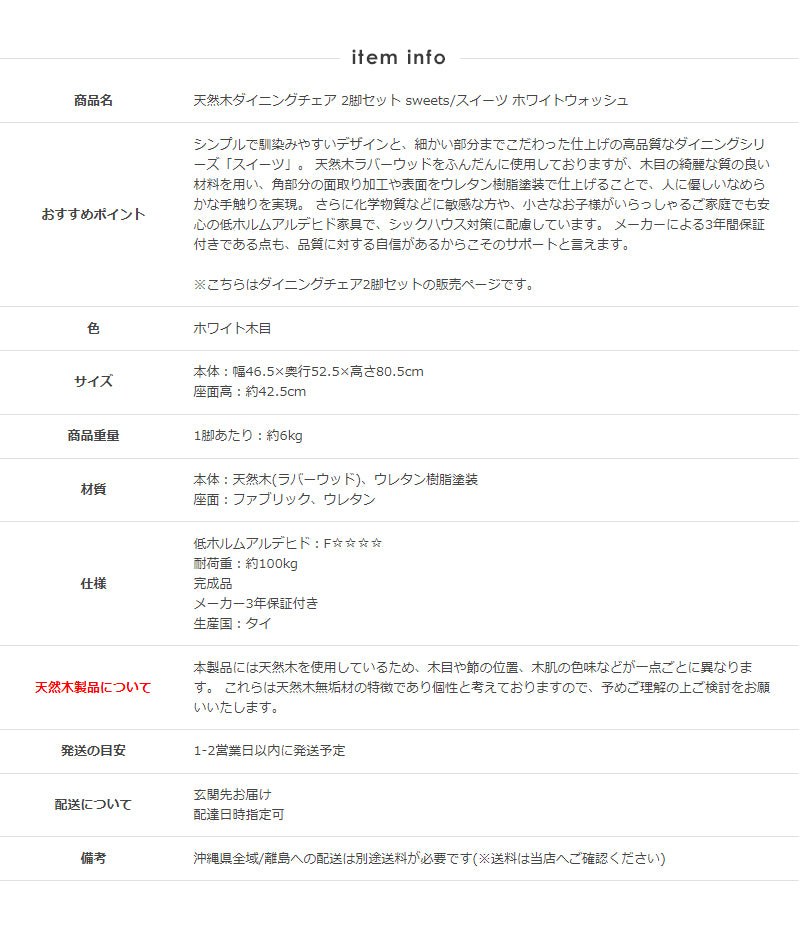 item info

商品名
天然木ダイニングチェア 2脚セット sweets/スイーツ ホワイトウォッシュ

おすすめポイント
シンプルで馴染みやすいデザインと、細かい部分までこだわった仕上げの高品質なダイニングシリーズ「スイーツ」。 天然木ラバーウッドをふんだんに使用しておりますが、木目の綺麗な質の良い材料を用い、角部分の面取り加工や表面をウレタン樹脂塗装で仕上げることで、人に優しいなめらかな手触りを実現。 さらに化学物質などに敏感な方や、小さなお子様がいらっしゃるご家庭でも安心の低ホルムアルデヒド家具で、シックハウス対策に配慮しています。 メーカーによる3年間保証付きである点も、品質に対する自信があるからこそのサポートと言えます。

※こちらはダイニングチェア2脚セットの販売ページです。

色
ホワイト木目

サイズ
本体：幅46.5×奥行52.5×高さ80.5cm
座面高：約42.5cm

商品重量
1脚あたり：約6kg

材質
本体：天然木(ラバーウッド)、ウレタン樹脂塗装
座面：ファブリック、ウレタン

仕様
低ホルムアルデヒド：F☆☆☆☆
耐荷重：約100kg
完成品
メーカー3年保証付き
生産国：タイ

天然木製品について
本製品には天然木を使用しているため、木目や節の位置、木肌の色味などが一点ごとに異なります。 これらは天然木無垢材の特徴であり個性と考えておりますので、予めご理解の上ご検討をお願いいたします。

発送の目安
1-2営業日以内に発送予定

配送について
玄関先お届け
配達日時指定可

備考
沖縄県全域/離島への配送は別途送料が必要です(※送料は当店へご確認ください)